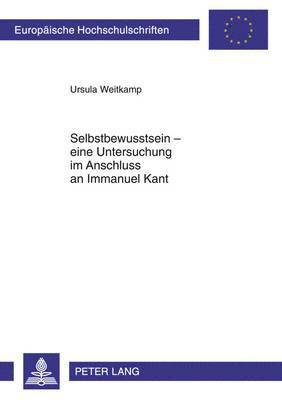 Europäische Hochschulschriften

Ursula Weitkamp

Selbstbewusstsein – eine Untersuchung im Anschluss an Immanuel Kant

PETER LANG